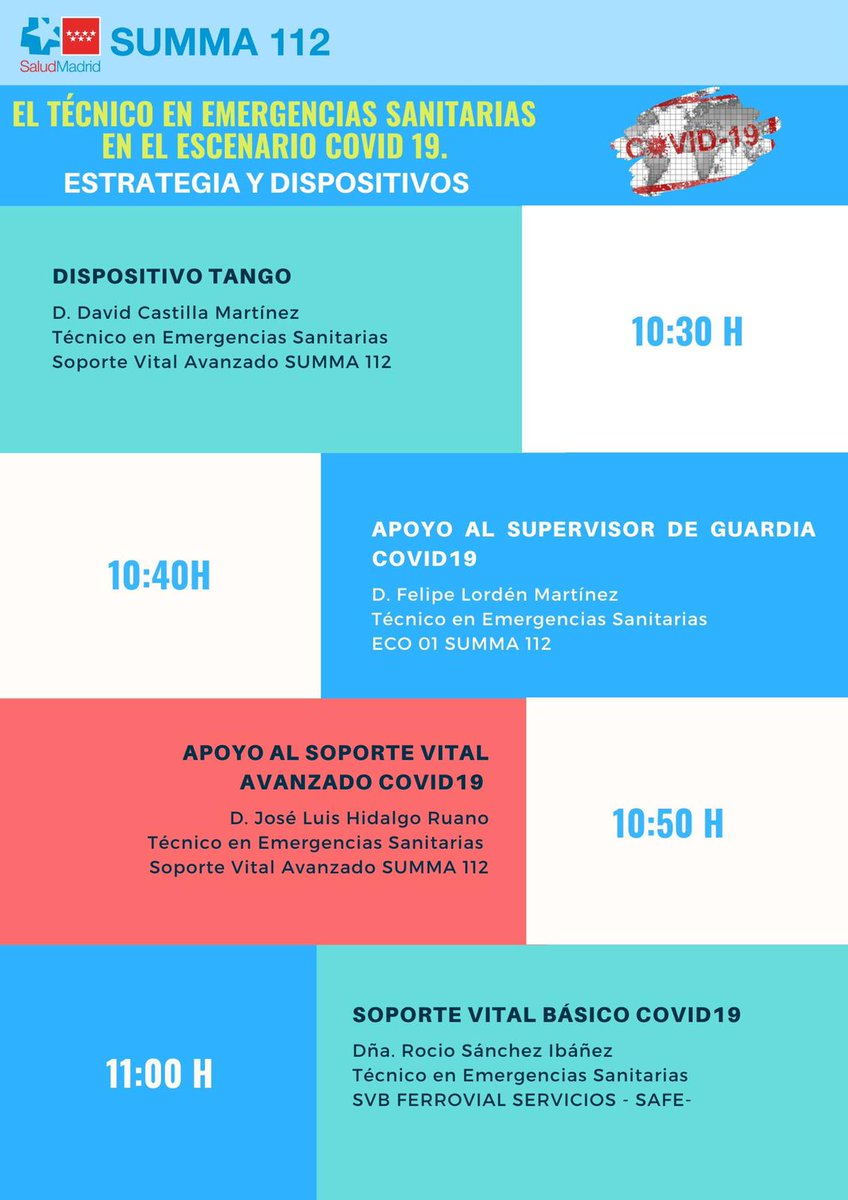 SaludMadrid SUMMA 112

EL TÉCNICO EN EMERGENCIAS SANITARIAS EN EL ESCENARIO COVID 19.
ESTRATEGIA Y DISPOSITIVOS

COVID-19

DISPOSITIVO TANGO
D. David Castilla Martínez
Técnico en Emergencias Sanitarias
Soporte Vital Avanzado SUMMA 112

10:30 H

10:40H

APOYO AL SUPERVISOR DE GUARDIA COVID19
D. Felipe Lordén Martínez
Técnico en Emergencias Sanitarias
ECO 01 SUMMA 112

APOYO AL SOPORTE VITAL AVANZADO COVID19
D. José Luis Hidalgo Ruano
Técnico en Emergencias Sanitarias
Soporte Vital Avanzado SUMMA 112

10:50 H

11:00 H

SOPORTE VITAL BÁSICO COVID19
Dña. Rocio Sánchez Ibáñez
Técnico en Emergencias Sanitarias
SVB FERROVIAL SERVICIOS - SAFE-